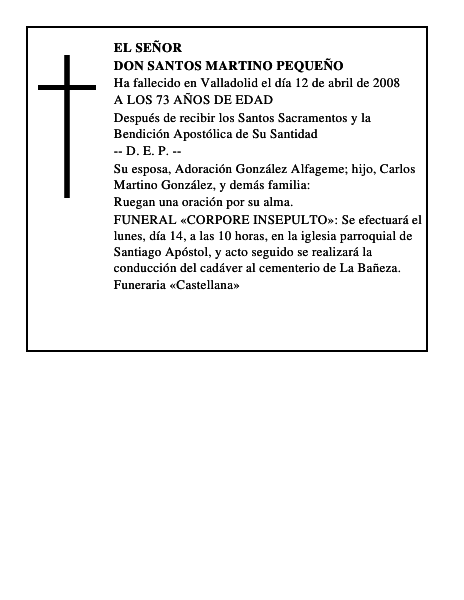 EL SEÑOR
DON SANTOS MARTINO PEQUEÑO
Ha fallecido en Valladolid el día 12 de abril de 2008
A LOS 73 AÑOS DE EDAD
Después de recibir los Santos Sacramentos y la Bendición Apostólica de Su Santidad
-- D. E. P. --
Su esposa, Adoración González Alfageme; hijo, Carlos Martino González, y demás familia:
Ruegan una oración por su alma.
FUNERAL «CORPORE INSEPULTO»: Se efectuará el lunes, día 14, a las 10 horas, en la iglesia parroquial de Santiago Apóstol, y acto seguido se realizará la conducción del cadáver al cementerio de La Bañeza.
Funeraria «Castellana»